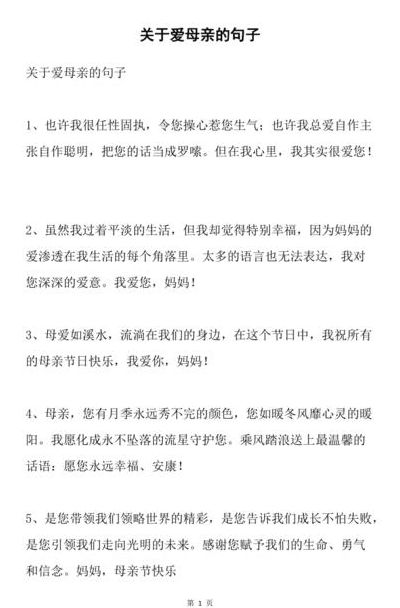 关于爱母亲的句子

关于爱母亲的句子

1、也许我很任性固执，令您操心惹您生气；也许我总爱自作主张自作聪明，把您的话当成罗嗦。但在我心里，我其实很爱您！

2、虽然我过着平淡的生活，但我却觉得特别幸福，因为妈妈的爱渗透在我生活的每个角落里。太多的语言也无法表达，我对您深深的爱意。我爱您，妈妈！

3、母爱如溪水，流淌在我们的身边，在这个节日中，我祝所有的母亲节日快乐，我爱你，妈妈！

4、母亲，您有月季永远秀不完的颜色，您如暖冬风靡心灵的暖阳。我愿化成永不坠落的流星守护您。乘风踏浪送上最温馨的话语：愿您永远幸福、安康！

5、是您带领我们领略世界的精彩，是您告诉我们成长不怕失败，是您引领我们走向光明的未来。感谢您赋予我们的生命、勇气和信念。妈妈，母亲节快乐

第 1 页